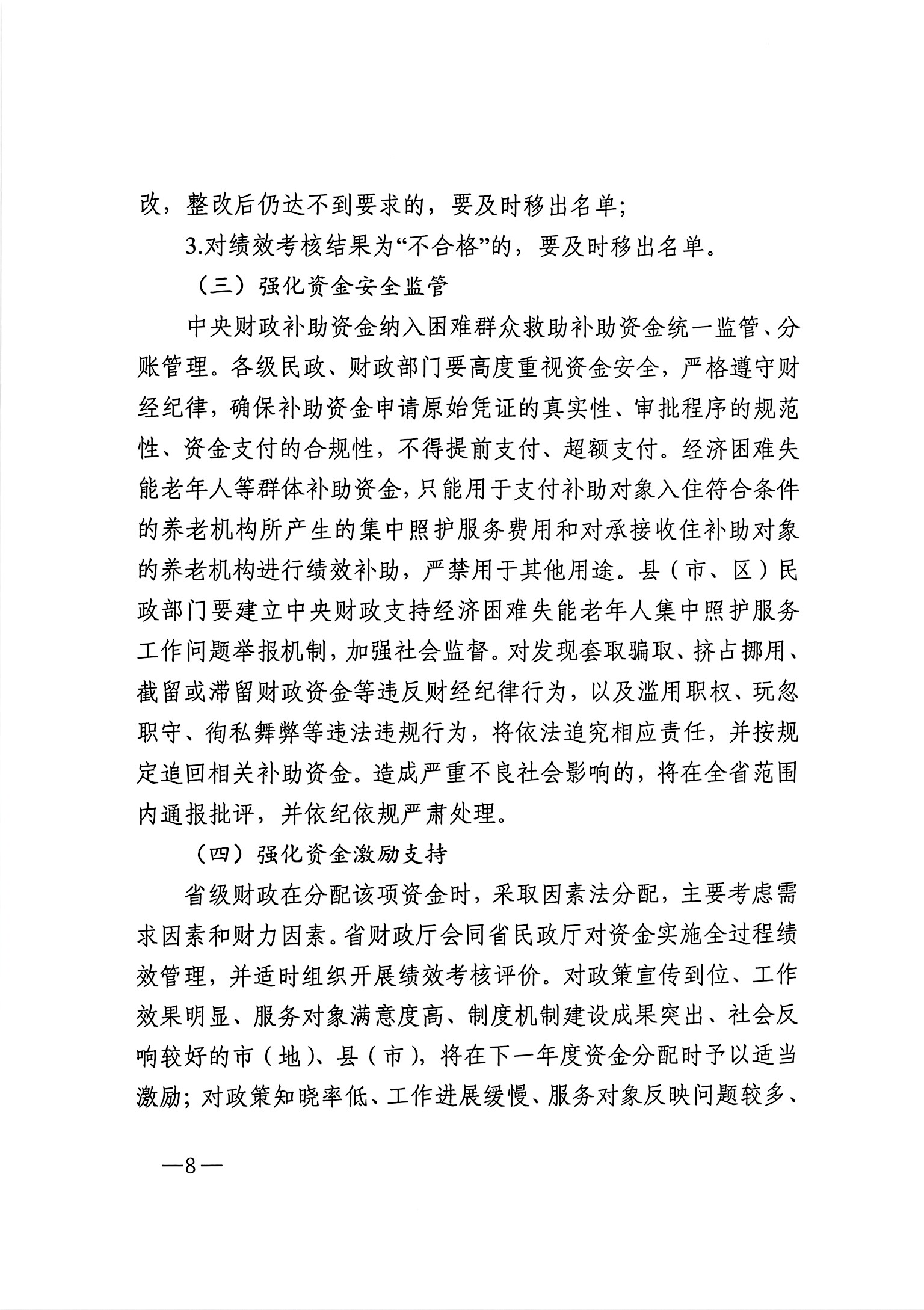 改，整改后仍达不到要求的，要及时移出名单；

3.对绩效考核结果为“不合格”的，要及时移出名单。

（三）强化资金安全监管

中央财政补助资金纳入困难群众救助补助资金统一监管、分账管理。各级民政、财政部门要高度重视资金安全，严格遵守财经纪律，确保补助资金申请原始凭证的真实性、审批程序的规范性、资金支付的合规性，不得提前支付、超额支付。经济困难失能老年人等群体补助资金，只能用于支付补助对象入住符合条件的养老机构所产生的集中照护服务费用和对承接收住补助对象的养老机构进行绩效补助，严禁用于其他用途。县（市、区）民政部门要建立中央财政支持经济困难失能老年人集中照护服务工作问题举报机制，加强社会监督。对发现套取骗取、挤占挪用、截留或滞留财政资金等违反财经纪律行为，以及滥用职权、玩忽职守、徇私舞弊等违法违规行为，将依法追究相应责任，并按规定追回相关补助资金。造成严重不良社会影响的，将在全省范围内通报批评，并依纪依规严肃处理。

（四）强化资金激励支持

省级财政在分配该项资金时，采取因素法分配，主要考虑需求因素和财力因素。省财政厅会同省民政厅对资金实施全过程绩效管理，并适时组织开展绩效考核评价。对政策宣传到位、工作效果明显、服务对象满意度高、制度机制建设成果突出、社会反响较好的市（地）、县（市），将在下一年度资金分配时予以适当激励；对政策知晓率低、工作进展缓慢、服务对象反映问题较多、

—8—